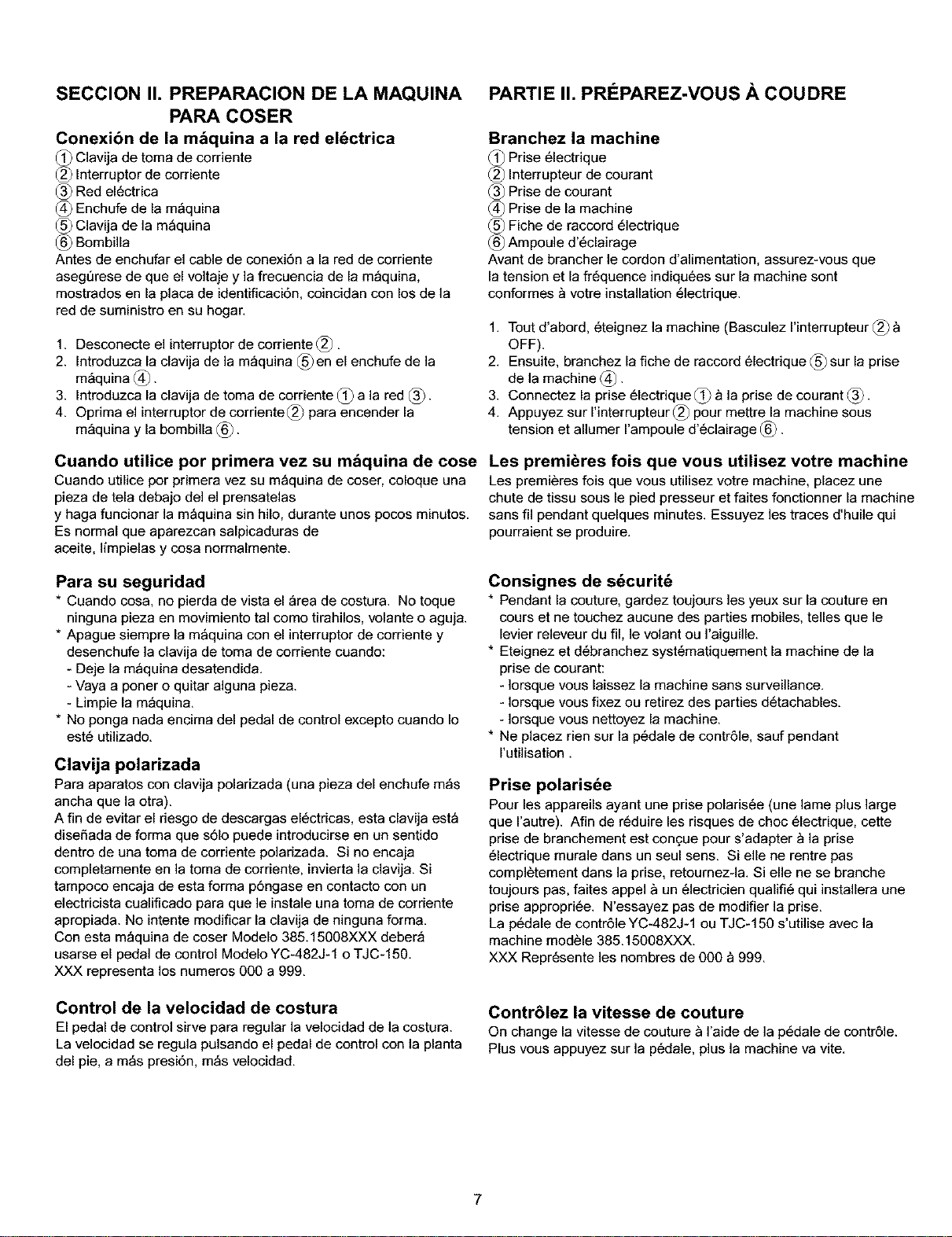 SECCION II. PREPARACION DE LA MAQUINA PARA COSER

Conexión de la máquina a la red eléctrica

① Clavija de toma de corriente
② Interruptor de corriente
③ Red eléctrica
④ Enchufe de la máquina
⑤ Clavija de la máquina
⑥ Bombilla

Antes de enchufar el cable de conexión a la red de corriente asegúrese de que el voltaje y la frecuencia de la máquina, mostrados en la placa de identificación, coincidan con los de la red de suministro en su hogar.

1. Desconecte el interruptor de corriente ②.
2. Introduzca la clavija de la máquina ⑤ en el enchufe de la máquina ④.
3. Introduzca la clavija de toma de corriente ① a la red ③.
4. Oprima el interruptor de corriente ② para encender la máquina y la bombilla ⑥.

Cuando utilice por primera vez su máquina de cose

Cuando utilice por primera vez su máquina de coser, coloque una pieza de tela debajo del el prensatelas y haga funcionar la máquina sin hilo, durante unos pocos minutos. Es normal que aparezcan salpicaduras de aceite, límpielas y cosa normalmente.

Para su seguridad

* Cuando cosa, no pierda de vista el área de costura. No toque ninguna pieza en movimiento tal como tirahilos, volante o aguja.
* Apague siempre la máquina con el interruptor de corriente y desenchufe la clavija de toma de corriente cuando:
- Deje la máquina desatendida.
- Vaya a poner o quitar alguna pieza.
- Limpie la máquina.
* No ponga nada encima del pedal de control excepto cuando lo esté utilizado.

Clavija polarizada

Para aparatos con clavija polarizada (una pieza del enchufe más ancha que la otra).
A fin de evitar el riesgo de descargas eléctricas, esta clavija está diseñada de forma que sólo puede introducirse en un sentido dentro de una toma de corriente polarizada. Si no encaja completamente en la toma de corriente, invierta la clavija. Si tampoco encaja de esta forma póngase en contacto con un electricista cualificado para que le instale una toma de corriente apropiada. No intente modificar la clavija de ninguna forma.
Con esta máquina de coser Modelo 385.15008XXX deberá usarse el pedal de control Modelo YC-482J-1 o TJC-150.
XXX representa los numeros 000 a 999.

Control de la velocidad de costura

El pedal de control sirve para regular la velocidad de la costura. La velocidad se regula pulsando el pedal de control con la planta del pie, a más presión, más velocidad.

PARTIE II. PRÉPAREZ-VOUS À COUDRE

Branchez la machine

① Prise électrique
② Interrupteur de courant
③ Prise de courant
④ Prise de la machine
⑤ Fiche de raccord électrique
⑥ Ampoule d'éclairage

Avant de brancher le cordon d'alimentation, assurez-vous que la tension et la fréquence indiquées sur la machine sont conformes à votre installation électrique.

1. Tout d'abord, éteignez la machine (Basculez l'interrupteur ② à OFF).
2. Ensuite, branchez la fiche de raccord électrique ⑤ sur la prise de la machine ④.
3. Connectez la prise électrique ① à la prise de courant ③.
4. Appuyez sur l'interrupteur ② pour mettre la machine sous tension et allumer l'ampoule d'éclairage ⑥.

Les premières fois que vous utilisez votre machine

Les premières fois que vous utilisez votre machine, placez une chute de tissu sous le pied presseur et faites fonctionner la machine sans fil pendant quelques minutes. Essuyez les traces d'huile qui pourraient se produire.

Consignes de sécurité

* Pendant la couture, gardez toujours les yeux sur la couture en cours et ne touchez aucune des parties mobiles, telles que le levier releveur du fil, le volant ou l'aiguille.
* Eteignez et débranchez systématiquement la machine de la prise de courant:
- lorsque vous laissez la machine sans surveillance.
- lorsque vous fixez ou retirez des parties détachables.
- lorsque vous nettoyez la machine.
* Ne placez rien sur la pédale de contrôle, sauf pendant l'utilisation .

Prise polarisée

Pour les appareils ayant une prise polarisée (une lame plus large que l'autre). Afin de réduire les risques de choc électrique, cette prise de branchement est conçue pour s'adapter à la prise électrique murale dans un seul sens. Si elle ne rentre pas complètement dans la prise, retournez-la. Si elle ne se branche toujours pas, faites appel à un électricien qualifié qui installera une prise appropriée. N'essayez pas de modifier la prise.
La pédale de contrôle YC-482J-1 ou TJC-150 s'utilise avec la machine modèle 385.15008XXX.
XXX Représente les nombres de 000 à 999.

Contrôlez la vitesse de couture

On change la vitesse de couture à l'aide de la pédale de contrôle. Plus vous appuyez sur la pédale, plus la machine va vite.

7